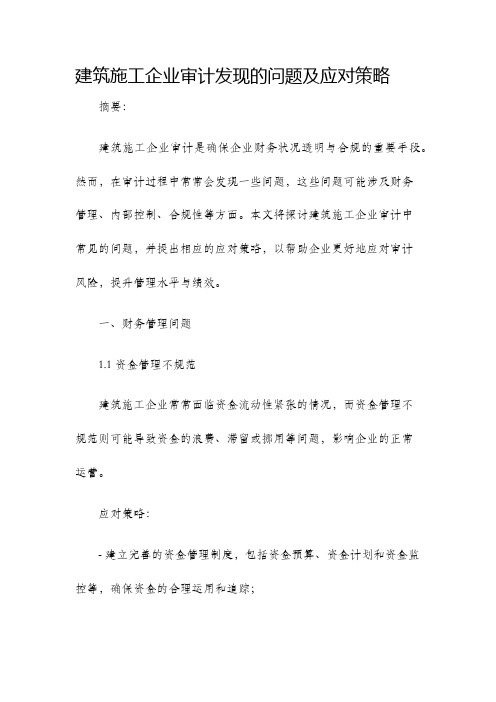 建筑施工企业审计发现的问题及应对策略

摘要:

建筑施工企业审计是确保企业财务状况透明与合规的重要手段。然而，在审计过程中常常会发现一些问题，这些问题可能涉及财务管理、内部控制、合规性等方面。本文将探讨建筑施工企业审计中常见的问题，并提出相应的应对策略，以帮助企业更好地应对审计风险，提升管理水平与绩效。

一、财务管理问题

1.1 资金管理不规范

建筑施工企业常常面临资金流动性紧张的情况，而资金管理不规范则可能导致资金的浪费、滞留或挪用等问题，影响企业的正常运营。

应对策略:

- 建立完善的资金管理制度，包括资金预算、资金计划和资金监控等，确保资金的合理运用和追踪;